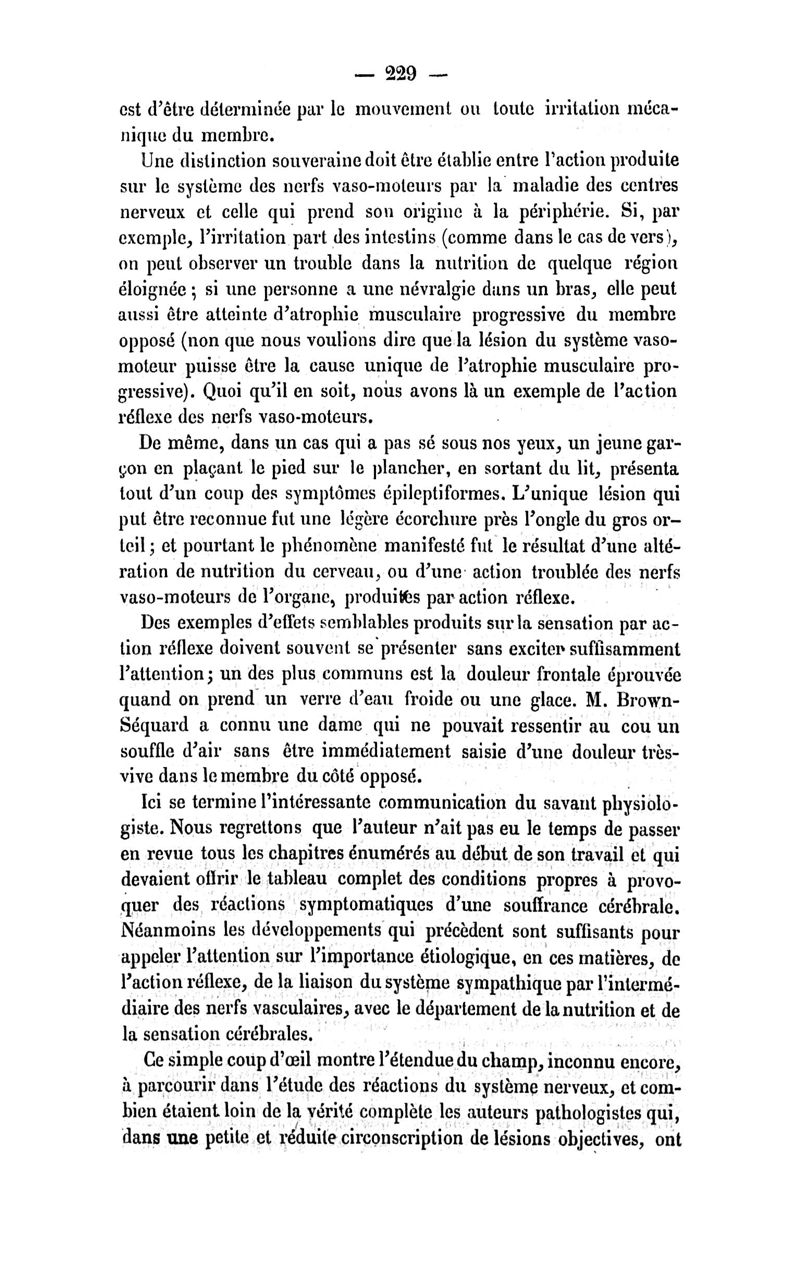 — 229 —

est d'être déterminée par le mouvement ou toute irritation mécanique du membre.

Une distinction souveraine doit être établie entre l'action produite sur le système des nerfs vaso-moteurs par la maladie des centres nerveux et celle qui prend son origine à la périphérie. Si, par exemple, l'irritation part des intestins (comme dans le cas de vers), on peut observer un trouble dans la nutrition de quelque région éloignée ; si une personne a une névralgie dans un bras, elle peut aussi être atteinte d'atrophie musculaire progressive du membre opposé (non que nous voulions dire que la lésion du système vaso-moteur puisse être la cause unique de l'atrophie musculaire progressive). Quoi qu'il en soit, nous avons là un exemple de l'action réflexe des nerfs vaso-moteurs.

De même, dans un cas qui a pas sé sous nos yeux, un jeune garçon en plaçant le pied sur le plancher, en sortant du lit, présenta tout d'un coup des symptômes épileptiformes. L'unique lésion qui put être reconnue fut une légère écorchure près l'ongle du gros orteil ; et pourtant le phénomène manifesté fut le résultat d'une altération de nutrition du cerveau, ou d'une action troublée des nerfs vaso-moteurs de l'organe, produites par action réflexe.

Des exemples d'effets semblables produits sur la sensation par action réflexe doivent souvent se présenter sans exciter suffisamment l'attention ; un des plus communs est la douleur frontale éprouvée quand on prend un verre d'eau froide ou une glace. M. Brown-Séquard a connu une dame qui ne pouvait ressentir au cou un souffle d'air sans être immédiatement saisie d'une douleur très-vive dans le membre du côté opposé.

Ici se termine l'intéressante communication du savant physiologiste. Nous regrettons que l'auteur n'ait pas eu le temps de passer en revue tous les chapitres énumérés au début de son travail et qui devaient offrir le tableau complet des conditions propres à provoquer des réactions symptomatiques d'une souffrance cérébrale. Néanmoins les développements qui précèdent sont suffisants pour appeler l'attention sur l'importance étiologique, en ces matières, de l'action réflexe, de la liaison du système sympathique par l'intermédiaire des nerfs vasculaires, avec le département de la nutrition et de la sensation cérébrales.

Ce simple coup d'œil montre l'étendue du champ, inconnu encore, à parcourir dans l'étude des réactions du système nerveux, et combien étaient loin de la vérité complète les auteurs pathologistes qui, dans une petite et réduite circonscription de lésions objectives, ont